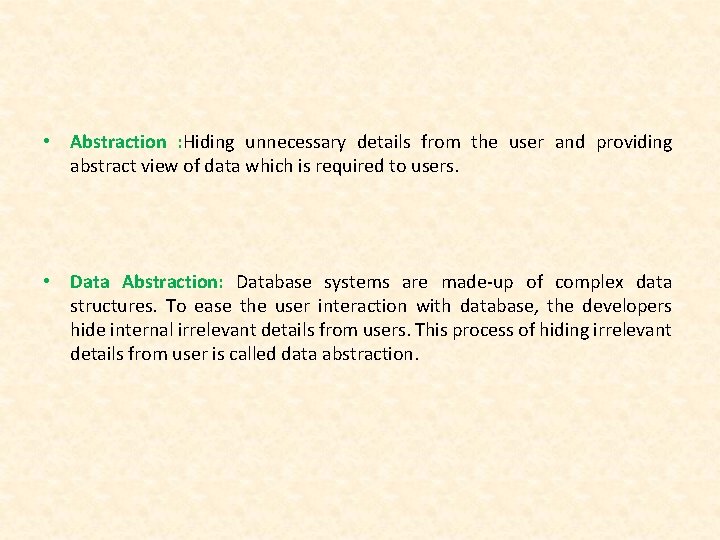 • Abstraction :Hiding unnecessary details from the user and providing abstract view of data which is required to users.

• Data Abstraction: Database systems are made-up of complex data structures. To ease the user interaction with database, the developers hide internal irrelevant details from users. This process of hiding irrelevant details from user is called data abstraction.